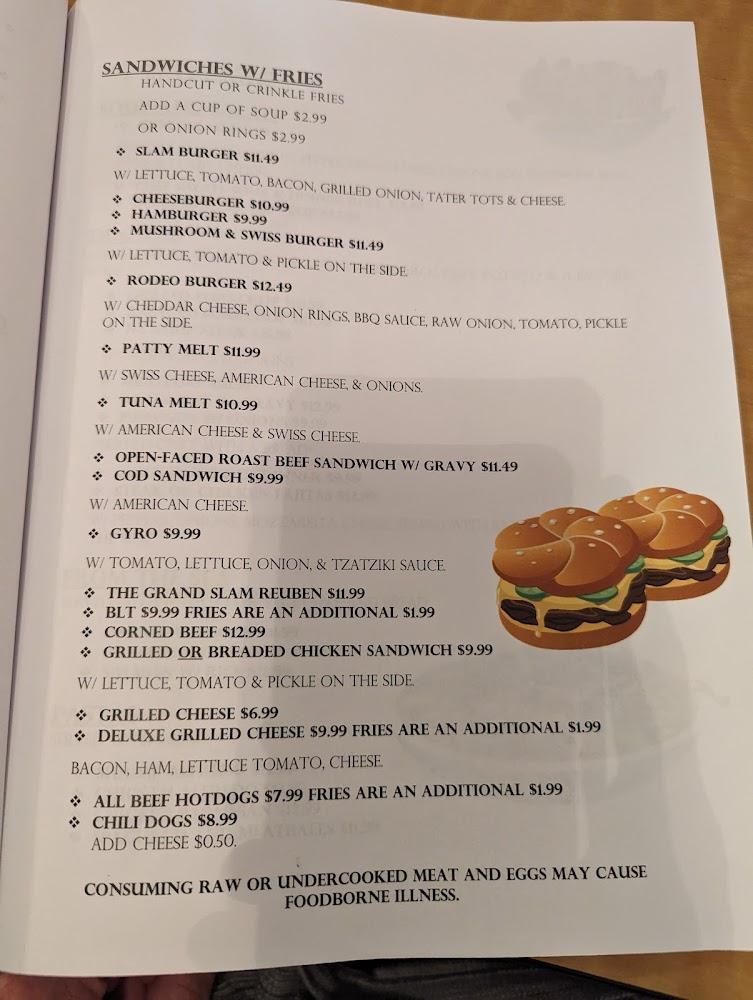 SANDWICHES W/ FRIES
HANDCUT OR CRINKLE FRIES
ADD A CUP OF SOUP $2.99
OR ONION RINGS $2.99

❖ SLAM BURGER $11.49
W/ LETTUCE, TOMATO, BACON, GRILLED ONION, TATER TOTS & CHEESE.
❖ CHEESEBURGER $10.99
❖ HAMBURGER $9.99
❖ MUSHROOM & SWISS BURGER $11.49
W/ LETTUCE, TOMATO & PICKLE ON THE SIDE.
❖ RODEO BURGER $12.49
W/ CHEDDAR CHEESE, ONION RINGS, BBQ SAUCE, RAW ONION, TOMATO, PICKLE ON THE SIDE.
❖ PATTY MELT $11.99
W/ SWISS CHEESE, AMERICAN CHEESE, & ONIONS.
❖ TUNA MELT $10.99
W/ AMERICAN CHEESE & SWISS CHEESE.
❖ OPEN-FACED ROAST BEEF SANDWICH W/ GRAVY $11.49
❖ COD SANDWICH $9.99
W/ AMERICAN CHEESE.
❖ GYRO $9.99
W/ TOMATO, LETTUCE, ONION, & TZATZIKI SAUCE.
❖ THE GRAND SLAM REUBEN $11.99
❖ BLT $9.99 FRIES ARE AN ADDITIONAL $1.99
❖ CORNED BEEF $12.99
❖ GRILLED OR BREADED CHICKEN SANDWICH $9.99
W/ LETTUCE, TOMATO & PICKLE ON THE SIDE.
❖ GRILLED CHEESE $6.99
❖ DELUXE GRILLED CHEESE $9.99 FRIES ARE AN ADDITIONAL $1.99
BACON, HAM, LETTUCE TOMATO, CHEESE.
❖ ALL BEEF HOTDOGS $7.99 FRIES ARE AN ADDITIONAL $1.99
❖ CHILI DOGS $8.99
ADD CHEESE $0.50.

CONSUMING RAW OR UNDERCOOKED MEAT AND EGGS MAY CAUSE FOODBORNE ILLNESS.